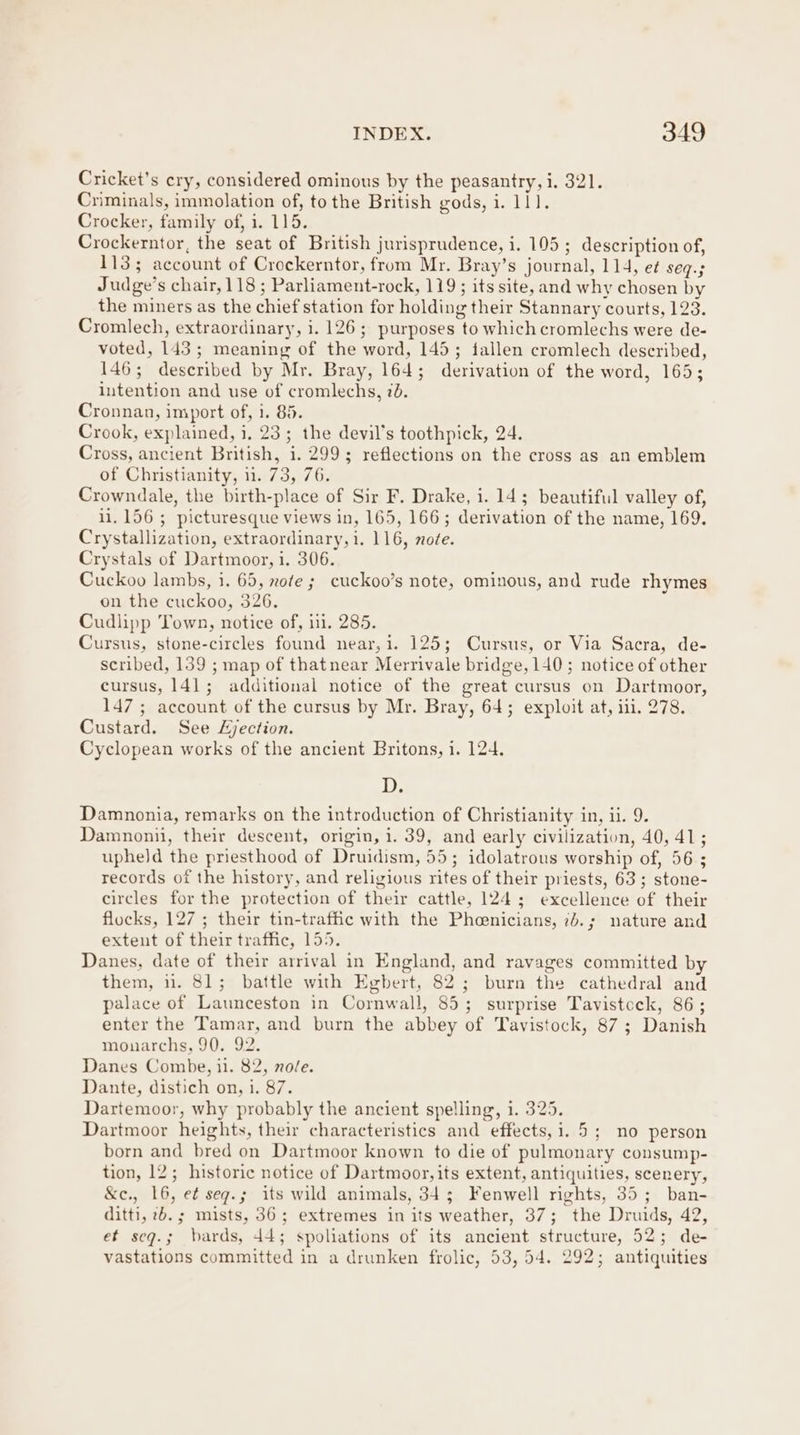 INDEX. 349

Cricket's cry, considered ominous by the peasantry, i. 321.
Criminals, immolation of, to the British gods, i. 111.
Crocker, family of, i. 115.
Crockerntor, the seat of British jurisprudence, i. 105; description of, 113; account of Crockerntor, from Mr. Bray's journal, 114, et seq.; Judge's chair, 118; Parliament-rock, 119; its site, and why chosen by the miners as the chief station for holding their Stannary courts, 123.
Cromlech, extraordinary, i. 126; purposes to which cromlechs were devoted, 143; meaning of the word, 145; fallen cromlech described, 146; described by Mr. Bray, 164; derivation of the word, 165; intention and use of cromlechs, ib.
Cronnan, import of, i. 85.
Crook, explained, i. 23; the devil's toothpick, 24.
Cross, ancient British, i. 299; reflections on the cross as an emblem of Christianity, ii. 73, 76.
Crowndale, the birth-place of Sir F. Drake, i. 14; beautiful valley of, ii. 156; picturesque views in, 165, 166; derivation of the name, 169.
Crystallization, extraordinary, i. 116, note.
Crystals of Dartmoor, i. 306.
Cuckoo lambs, i. 65, note; cuckoo's note, ominous, and rude rhymes on the cuckoo, 326.
Cudlipp Town, notice of, iii. 285.
Cursus, stone-circles found near, i. 125; Cursus, or Via Sacra, described, 139; map of that near Merrivale bridge, 140; notice of other cursus, 141; additional notice of the great cursus on Dartmoor, 147; account of the cursus by Mr. Bray, 64; exploit at, iii. 278.
Custard. See Ejection.
Cyclopean works of the ancient Britons, i. 124.

D.

Damnonia, remarks on the introduction of Christianity in, ii. 9.
Damnonii, their descent, origin, i. 39, and early civilization, 40, 41; upheld the priesthood of Druidism, 55; idolatrous worship of, 56; records of the history, and religious rites of their priests, 63; stone-circles for the protection of their cattle, 124; excellence of their flocks, 127; their tin-traffic with the Phœnicians, ib.; nature and extent of their traffic, 155.
Danes, date of their arrival in England, and ravages committed by them, ii. 81; battle with Egbert, 82; burn the cathedral and palace of Launceston in Cornwall, 85; surprise Tavistock, 86; enter the Tamar, and burn the abbey of Tavistock, 87; Danish monarchs, 90. 92.
Danes Combe, ii. 82, note.
Dante, distich on, i. 87.
Dartemoor, why probably the ancient spelling, i. 325.
Dartmoor heights, their characteristics and effects, i. 5; no person born and bred on Dartmoor known to die of pulmonary consumption, 12; historic notice of Dartmoor, its extent, antiquities, scenery, &c., 16, et seq.; its wild animals, 34; Fenwell rights, 35; banditti, ib.; mists, 36; extremes in its weather, 37; the Druids, 42, et seq.; bards, 44; spoliations of its ancient structure, 52; devastations committed in a drunken frolic, 53, 54. 292; antiquities